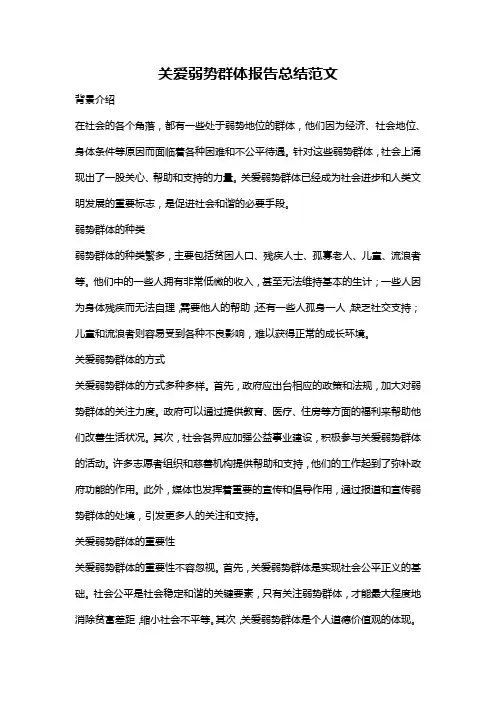 关爱弱势群体报告总结范文

背景介绍

在社会的各个角落，都有一些处于弱势地位的群体，他们因为经济、社会地位、身体条件等原因而面临着各种困难和不公平待遇。针对这些弱势群体，社会上涌现出了一股关心、帮助和支持的力量。关爱弱势群体已经成为社会进步和人类文明发展的重要标志，是促进社会和谐的必要手段。

弱势群体的种类

弱势群体的种类繁多，主要包括贫困人口、残疾人士、孤寡老人、儿童、流浪者等。他们中的一些人拥有非常低微的收入，甚至无法维持基本的生计；一些人因为身体残疾而无法自理，需要他人的帮助，还有一些人孤身一人，缺乏社交支持；儿童和流浪者则容易受到各种不良影响，难以获得正常的成长环境。

关爱弱势群体的方式

关爱弱势群体的方式多种多样。首先，政府应出台相应的政策和法规，加大对弱势群体的关注力度。政府可以通过提供教育、医疗、住房等方面的福利来帮助他们改善生活状况。其次，社会各界应加强公益事业建设，积极参与关爱弱势群体的活动。许多志愿者组织和慈善机构提供帮助和支持，他们的工作起到了弥补政府功能的作用。此外，媒体也发挥着重要的宣传和倡导作用，通过报道和宣传弱势群体的处境，引发更多人的关注和支持。

关爱弱势群体的重要性

关爱弱势群体的重要性不容忽视。首先，关爱弱势群体是实现社会公平正义的基础。社会公平是社会稳定和谐的关键要素，只有关注弱势群体，才能最大程度地消除贫富差距，缩小社会不平等。其次，关爱弱势群体是个人道德价值观的体现。